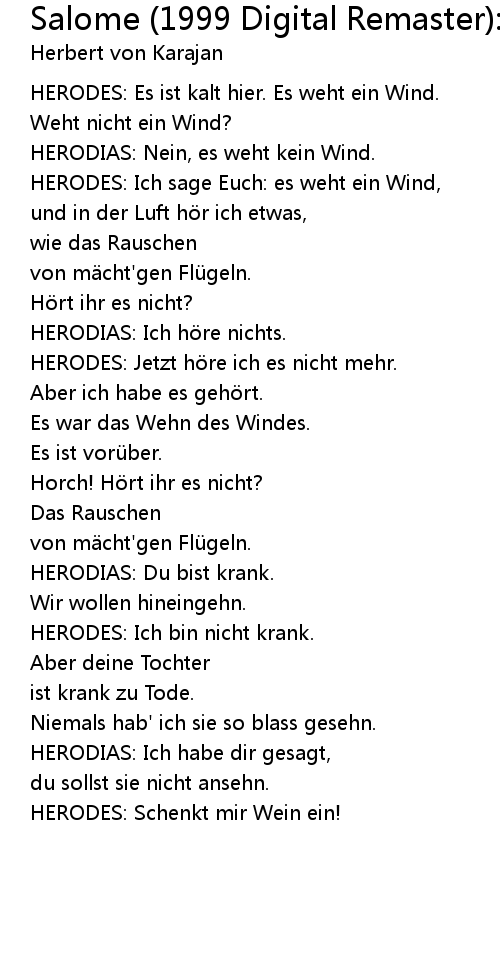 Salome (1999 Digital Remaster):
Herbert von Karajan

HERODES: Es ist kalt hier. Es weht ein Wind.
Weht nicht ein Wind?
HERODIAS: Nein, es weht kein Wind.
HERODES: Ich sage Euch: es weht ein Wind,
und in der Luft hör ich etwas,
wie das Rauschen
von mächt'gen Flügeln.
Hört ihr es nicht?
HERODIAS: Ich höre nichts.
HERODES: Jetzt höre ich es nicht mehr.
Aber ich habe es gehört.
Es war das Wehn des Windes.
Es ist vorüber.
Horch! Hört ihr es nicht?
Das Rauschen
von mächt'gen Flügeln.
HERODIAS: Du bist krank.
Wir wollen hineingehn.
HERODES: Ich bin nicht krank.
Aber deine Tochter
ist krank zu Tode.
Niemals hab' ich sie so blass gesehn.
HERODIAS: Ich habe dir gesagt,
du sollst sie nicht ansehn.
HERODES: Schenkt mir Wein ein!